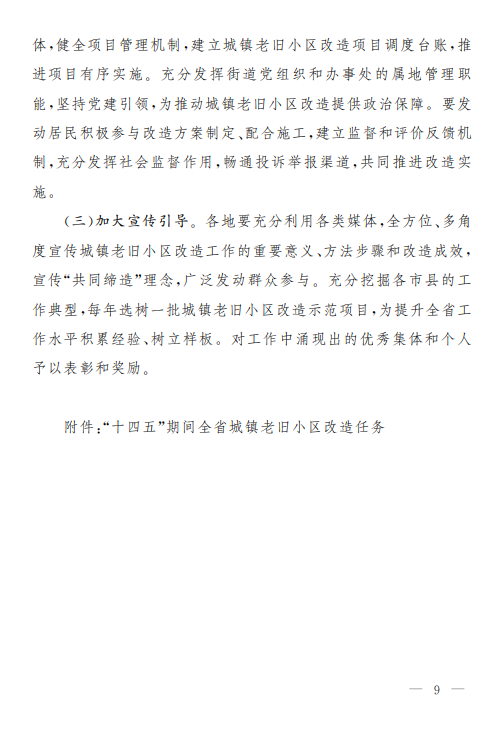 体,健全项目管理机制,建立城镇老旧小区改造项目调度台账,推进项目有序实施。充分发挥街道党组织和办事处的属地管理职能,坚持党建引领,为推动城镇老旧小区改造提供政治保障。要发动居民积极参与改造方案制定、配合施工,建立监督和评价反馈机制,充分发挥社会监督作用,畅通投诉举报渠道,共同推进改造实施。

(三)加大宣传引导。各地要充分利用各类媒体,全方位、多角度宣传城镇老旧小区改造工作的重要意义、方法步骤和改造成效,宣传“共同缔造”理念,广泛发动群众参与。充分挖掘各市县的工作典型,每年选树一批城镇老旧小区改造示范项目,为提升全省工作水平积累经验、树立样板。对工作中涌现出的优秀集体和个人予以表彰和奖励。

附件:“十四五”期间全省城镇老旧小区改造任务

— 9 —